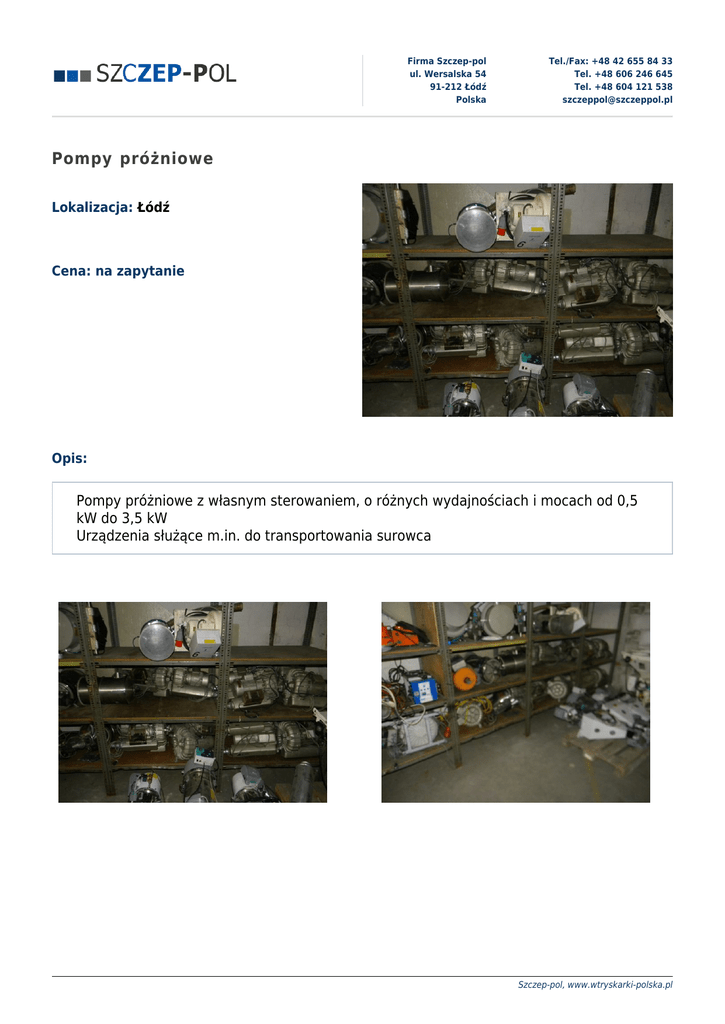 SZCZEP-POL

Firma Szczep-pol
ul. Wersalska 54
91-212 Łódź
Polska

Tel./Fax: +48 42 655 84 33
Tel. +48 606 246 645
Tel. +48 604 121 538
szczeppol@szczeppol.pl

Pompy próżniowe

Lokalizacja: Łódź

Cena: na zapytanie

Opis:

Pompy próżniowe z własnym sterowaniem, o różnych wydajnościach i mocach od 0,5 kW do 3,5 kW
Urządzenia służące m.in. do transportowania surowca

Szczep-pol, www.wtryskarki-polska.pl